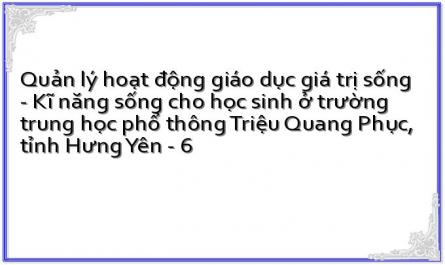 Quản lý hoạt động giáo dục giá trị sống - Kĩ năng sống cho học sinh ở trường trung học phổ thông Triệu Quang Phục, tỉnh Hưng Yên - 6